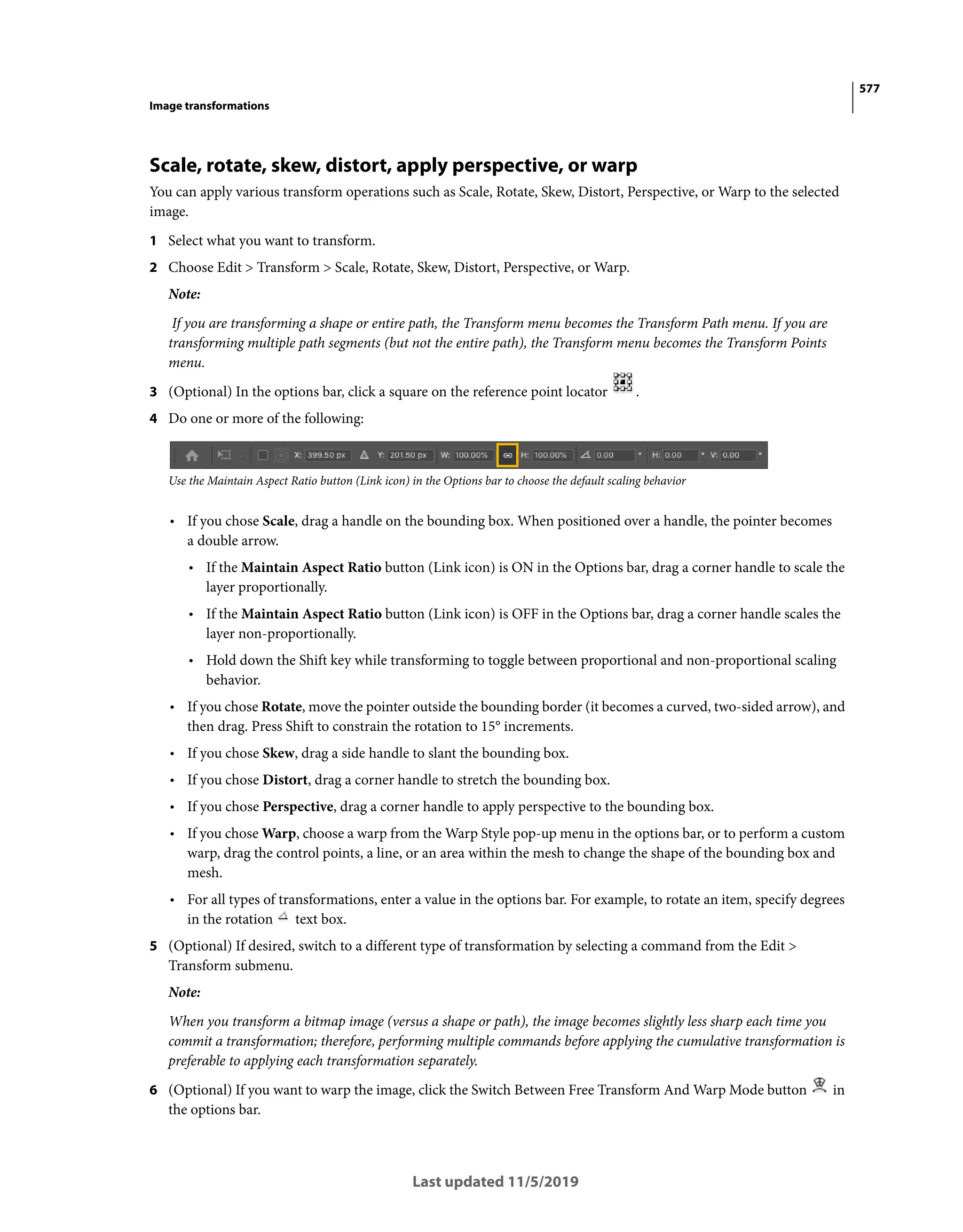 577

Image transformations

Scale, rotate, skew, distort, apply perspective, or warp

You can apply various transform operations such as Scale, Rotate, Skew, Distort, Perspective, or Warp to the selected image.

1 Select what you want to transform.

2 Choose Edit > Transform > Scale, Rotate, Skew, Distort, Perspective, or Warp.

Note:

If you are transforming a shape or entire path, the Transform menu becomes the Transform Path menu. If you are transforming multiple path segments (but not the entire path), the Transform menu becomes the Transform Points menu.

3 (Optional) In the options bar, click a square on the reference point locator .

4 Do one or more of the following:

X: 399.50 px Y: 201.50 px W: 100.00% H: 100.00% 0.00 ° H: 0.00 ° V: 0.00 °

Use the Maintain Aspect Ratio button (Link icon) in the Options bar to choose the default scaling behavior

• If you chose Scale, drag a handle on the bounding box. When positioned over a handle, the pointer becomes a double arrow.

• If the Maintain Aspect Ratio button (Link icon) is ON in the Options bar, drag a corner handle to scale the layer proportionally.

• If the Maintain Aspect Ratio button (Link icon) is OFF in the Options bar, drag a corner handle scales the layer non-proportionally.

• Hold down the Shift key while transforming to toggle between proportional and non-proportional scaling behavior.

• If you chose Rotate, move the pointer outside the bounding border (it becomes a curved, two-sided arrow), and then drag. Press Shift to constrain the rotation to 15° increments.

• If you chose Skew, drag a side handle to slant the bounding box.

• If you chose Distort, drag a corner handle to stretch the bounding box.

• If you chose Perspective, drag a corner handle to apply perspective to the bounding box.

• If you chose Warp, choose a warp from the Warp Style pop-up menu in the options bar, or to perform a custom warp, drag the control points, a line, or an area within the mesh to change the shape of the bounding box and mesh.

• For all types of transformations, enter a value in the options bar. For example, to rotate an item, specify degrees in the rotation text box.

5 (Optional) If desired, switch to a different type of transformation by selecting a command from the Edit > Transform submenu.

Note:

When you transform a bitmap image (versus a shape or path), the image becomes slightly less sharp each time you commit a transformation; therefore, performing multiple commands before applying the cumulative transformation is preferable to applying each transformation separately.

6 (Optional) If you want to warp the image, click the Switch Between Free Transform And Warp Mode button in the options bar.

Last updated 11/5/2019